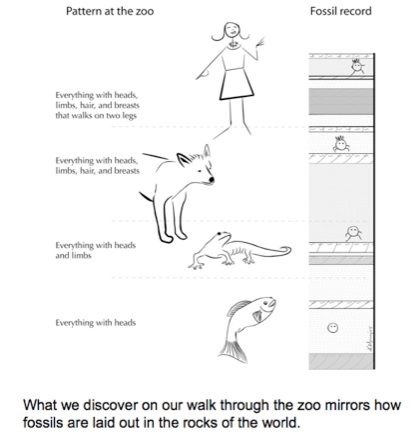 Pattern at the zoo

Fossil record

Everything with heads, limbs, hair, and breasts that walks on two legs

Everything with heads, limbs, hair, and breasts

Everything with heads and limbs

Everything with heads

What we discover on our walk through the zoo mirrors how fossils are laid out in the rocks of the world.